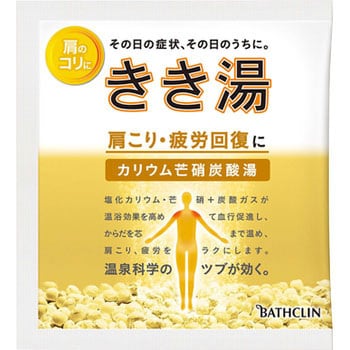 肩のコリに

その日の症状、その日のうちに。

きき湯

肩こり・疲労回復に

カリウム芒硝炭酸湯

塩化カリウム・芒硝＋炭酸ガスが温浴効果を高めて血行促進し、からだを芯まで温め、肩こり、疲労をラクにします。

温泉科学のツブが効く。

BATHCLIN